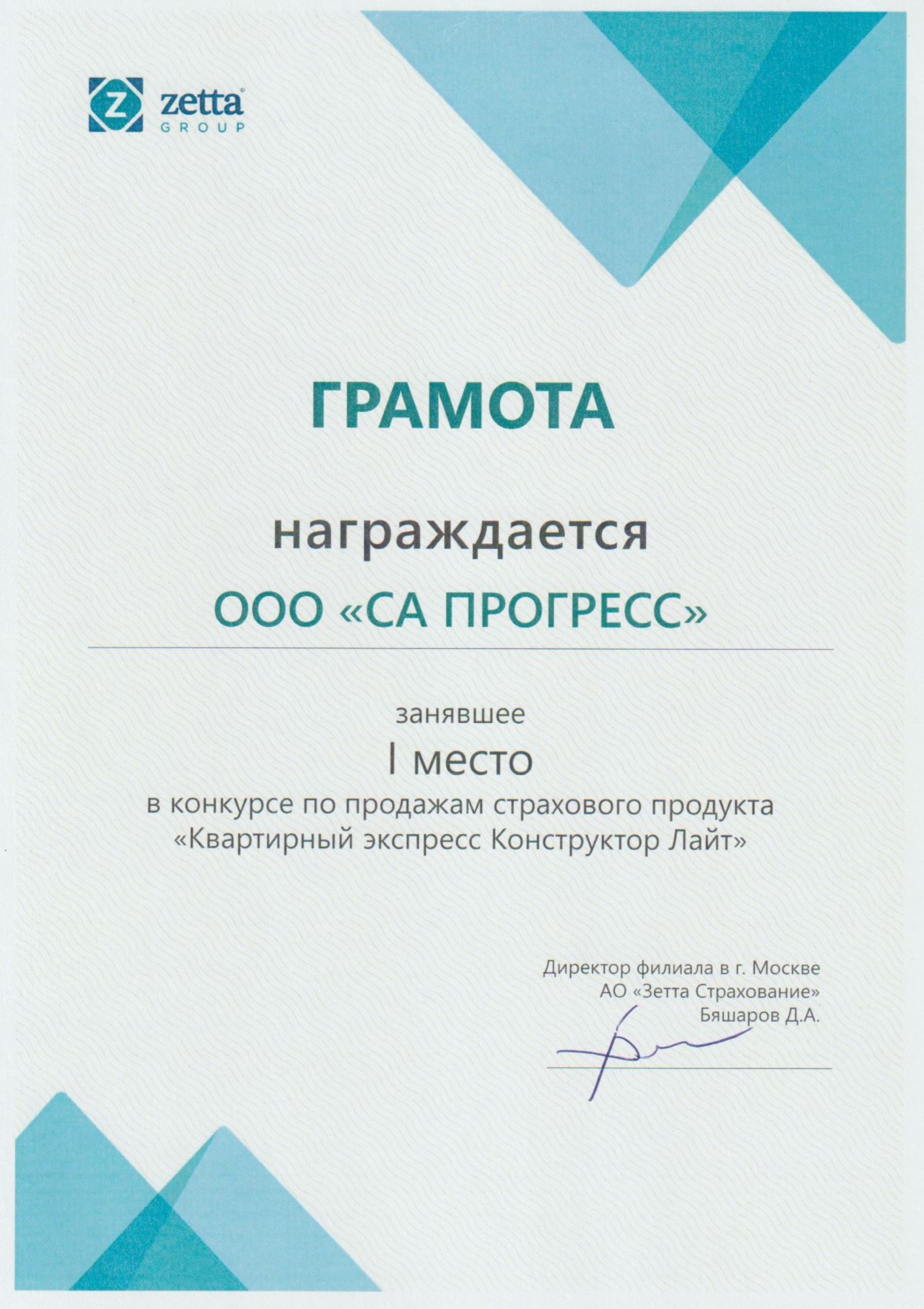 zetta GROUP

ГРАМОТА

награждается

ООО «СА ПРОГРЕСС»

занявшее

I место

в конкурсе по продажам страхового продукта «Квартирный экспресс Конструктор Лайт»

Директор филиала в г. Москве
АО «Зетта Страхование»
Бяшаров Д.А.